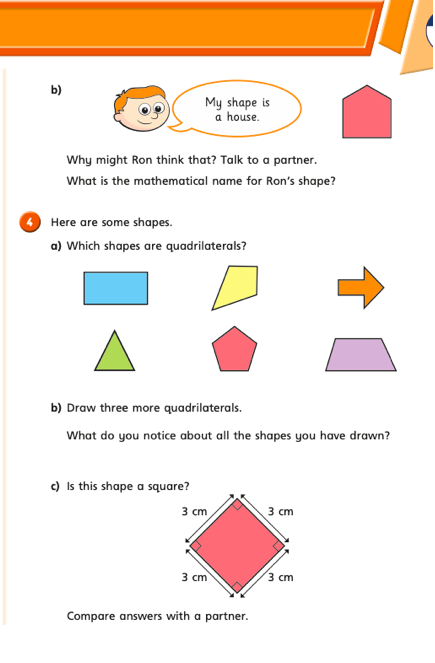 b) My shape is a house.

Why might Ron think that? Talk to a partner.

What is the mathematical name for Ron's shape?

4 Here are some shapes.

a) Which shapes are quadrilaterals?

b) Draw three more quadrilaterals.

What do you notice about all the shapes you have drawn?

c) Is this shape a square?

3 cm
3 cm
3 cm
3 cm

Compare answers with a partner.